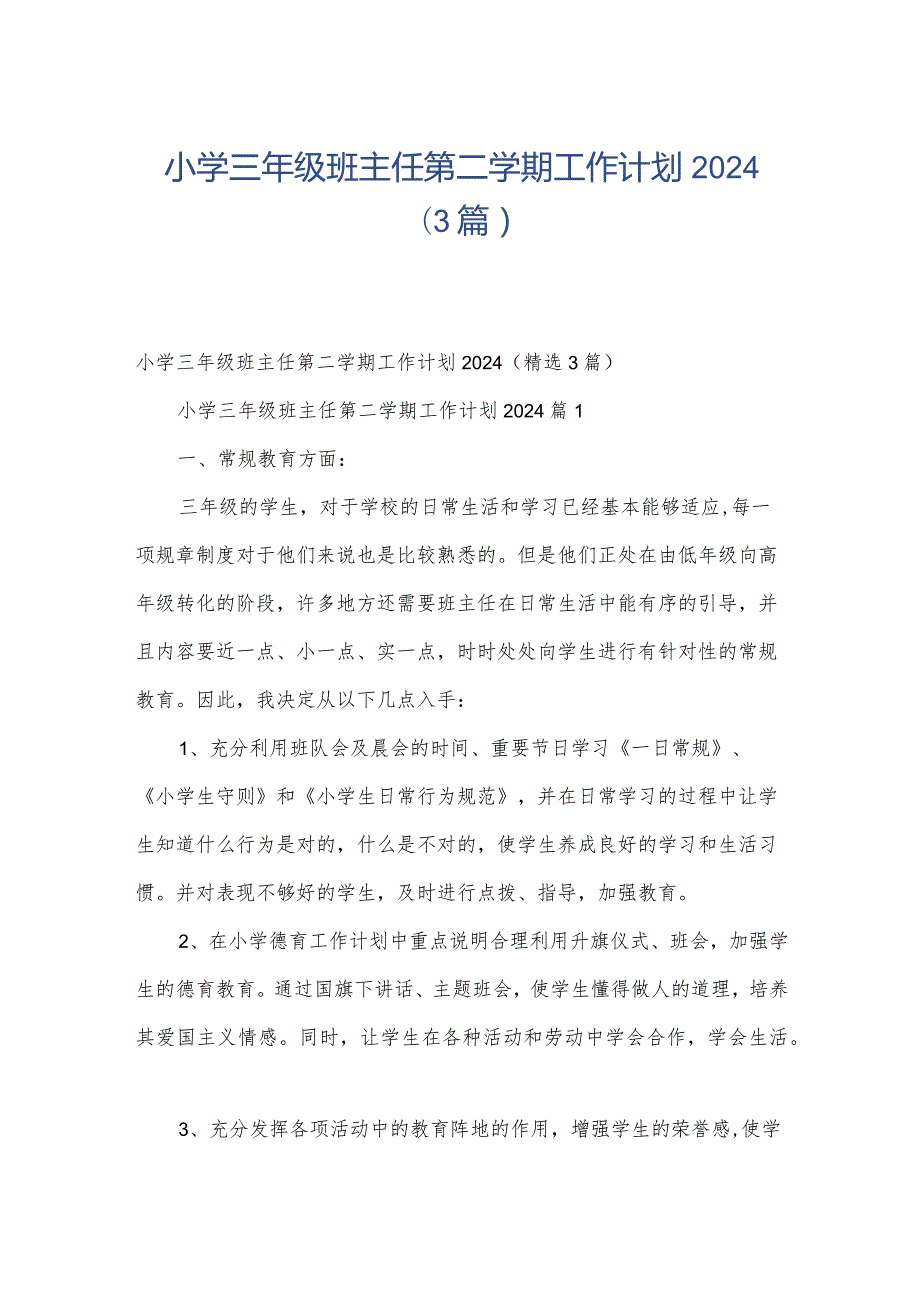 小学三年级班主任第二学期工作计划2024（3篇）

小学三年级班主任第二学期工作计划2024（精选3篇）

小学三年级班主任第二学期工作计划2024篇1

一、常规教育方面：

三年级的学生，对于学校的日常生活和学习已经基本能够适应，每一项规章制度对于他们来说也是比较熟悉的。但是他们正处在由低年级向高年级转化的阶段，许多地方还需要班主任在日常生活中能有序的引导，并且内容要近一点、小一点、实一点，时时处处向学生进行有针对性的常规教育。因此，我决定从以下几点入手：

1、充分利用班队会及晨会的时间、重要节日学习《一日常规》、《小学生守则》和《小学生日常行为规范》，并在日常学习的过程中让学生知道什么行为是对的，什么是不对的，使学生养成良好的学习和生活习惯。并对表现不够好的学生，及时进行点拨、指导，加强教育。

2、在小学德育工作计划中重点说明合理利用升旗仪式、班会，加强学生的德育教育。通过国旗下讲话、主题班会，使学生懂得做人的道理，培养其爱国主义情感。同时，让学生在各种活动和劳动中学会合作，学会生活。

3、充分发挥各项活动中的教育阵地的作用，增强学生的荣誉感，使学